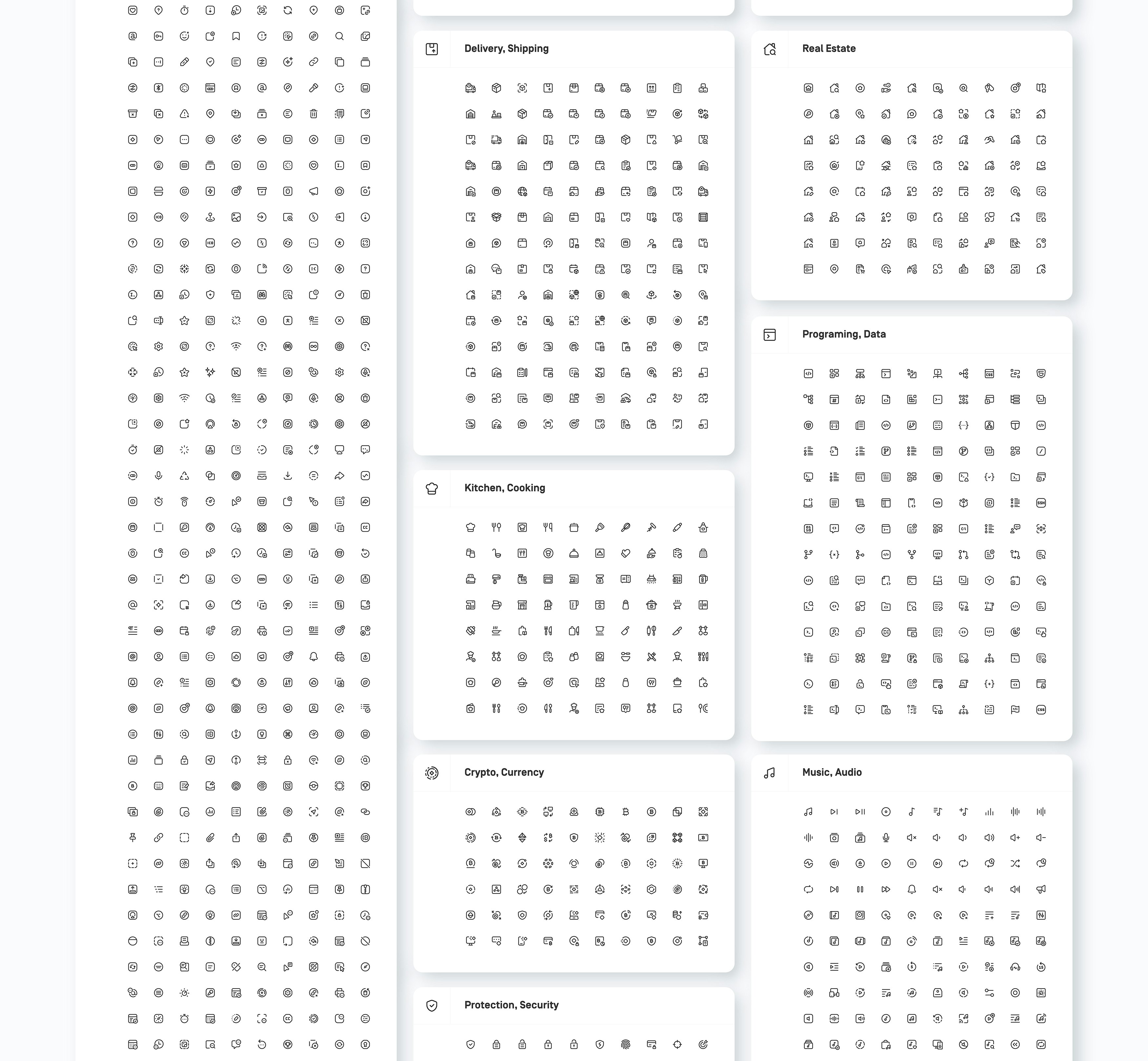 Delivery, Shipping

Kitchen, Cooking

Crypto, Currency

Protection, Security

Real Estate

Programing, Data

Music, Audio